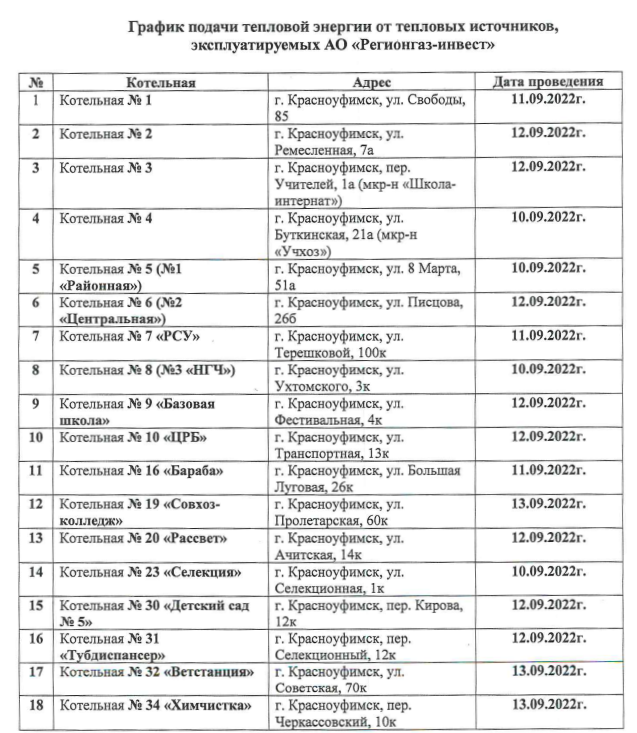 График подачи тепловой энергии от тепловых источников, эксплуатируемых АО «Регионгаз-инвест»

| № | Котельная | Адрес | Дата проведения |
|---|---|---|---|
| 1 | Котельная № 1 | г. Красноуфимск, ул. Свободы, 85 | 11.09.2022г. |
| 2 | Котельная № 2 | г. Красноуфимск, ул. Ремесленная, 7а | 12.09.2022г. |
| 3 | Котельная № 3 | г. Красноуфимск, пер. Учителей, 1а (мкр-н «Школа-интернат») | 12.09.2022г. |
| 4 | Котельная № 4 | г. Красноуфимск, ул. Буткинская, 21а (мкр-н «Учхоз») | 10.09.2022г. |
| 5 | Котельная № 5 (№1 «Районная») | г. Красноуфимск, ул. 8 Марта, 51а | 10.09.2022г. |
| 6 | Котельная № 6 (№2 «Центральная») | г. Красноуфимск, ул. Писцова, 26б | 12.09.2022г. |
| 7 | Котельная № 7 «РСУ» | г. Красноуфимск, ул. Терешковой, 100к | 11.09.2022г. |
| 8 | Котельная № 8 (№3 «НГЧ») | г. Красноуфимск, ул. Ухтомского, 3к | 10.09.2022г. |
| 9 | Котельная № 9 «Базовая школа» | г. Красноуфимск, ул. Фестивальная, 4к | 12.09.2022г. |
| 10 | Котельная № 10 «ЦРБ» | г. Красноуфимск, ул. Транспортная, 13к | 12.09.2022г. |
| 11 | Котельная № 16 «Бараба» | г. Красноуфимск, ул. Большая Луговая, 26к | 11.09.2022г. |
| 12 | Котельная № 19 «Совхоз-колледж» | г. Красноуфимск, ул. Пролетарская, 60к | 13.09.2022г. |
| 13 | Котельная № 20 «Рассвет» | г. Красноуфимск, ул. Ачитская, 14к | 12.09.2022г. |
| 14 | Котельная № 23 «Селекция» | г. Красноуфимск, ул. Селекционная, 1к | 10.09.2022г. |
| 15 | Котельная № 30 «Детский сад № 5» | г. Красноуфимск, пер. Кирова, 12к | 12.09.2022г. |
| 16 | Котельная № 31 «Тубдиспансер» | г. Красноуфимск, пер. Селекционный, 12к | 12.09.2022г. |
| 17 | Котельная № 32 «Ветстанция» | г. Красноуфимск, ул. Советская, 70к | 13.09.2022г. |
| 18 | Котельная № 34 «Химчистка» | г. Красноуфимск, пер. Черкассовский, 10к | 13.09.2022г. |